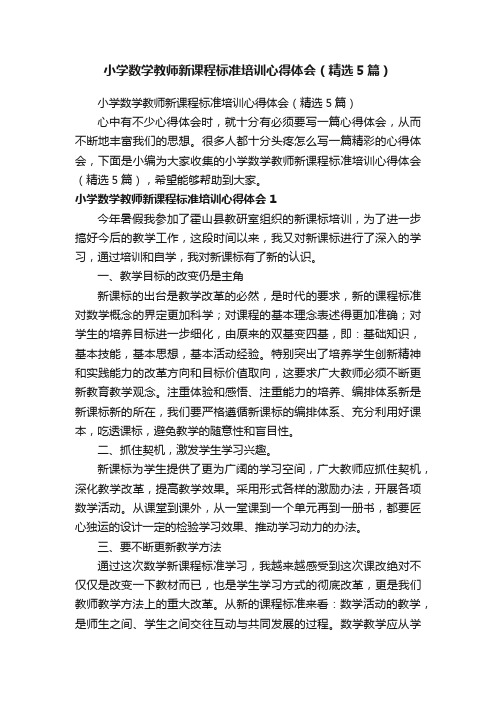 小学数学教师新课程标准培训心得体会（精选5篇）

小学数学教师新课程标准培训心得体会（精选5篇）

心中有不少心得体会时，就十分有必须要写一篇心得体会，从而不断地丰富我们的思想。很多人都十分头疼怎么写一篇精彩的心得体会，下面是小编为大家收集的小学数学教师新课程标准培训心得体会（精选5篇），希望能够帮助到大家。

小学数学教师新课程标准培训心得体会1

今年暑假我参加了霍山县教研室组织的新课标培训，为了进一步搞好今后的教学工作，这段时间以来，我又对新课标进行了深入的学习，通过培训和自学，我对新课标有了新的认识。

一、教学目标的改变仍是主角

新课标的出台是教学改革的必然，是时代的要求，新的课程标准对数学概念的界定更加科学；对课程的基本理念表述得更加准确；对学生的培养目标进一步细化，由原来的双基变四基，即：基础知识，基本技能，基本思想，基本活动经验。特别突出了培养学生创新精神和实践能力的改革方向和目标价值取向，这要求广大教师必须不断更新教育教学观念。注重体验和感悟、注重能力的培养、编排体系新是新课标新的所在，我们要严格遵循新课标的编排体系、充分利用好课本，吃透课标，避免教学的随意性和盲目性。

二、抓住契机，激发学生学习兴趣。

新课标为学生提供了更为广阔的学习空间，广大教师应抓住契机，深化教学改革，提高教学效果。采用形式各样的激励办法，开展各项数学活动。从课堂到课外，从一堂课到一个单元再到一册书，都要匠心独运的设计一定的检验学习效果、推动学习动力的办法。

三、要不断更新教学方法

通过这次数学新课程标准学习，我越来越感受到这次课改绝对不仅仅是改变一下教材而已，也是学生学习方式的彻底改革，更是我们教师教学方法上的重大改革。从新的课程标准来看：数学活动的教学，是师生之间、学生之间交往互动与共同发展的过程。数学教学应从学